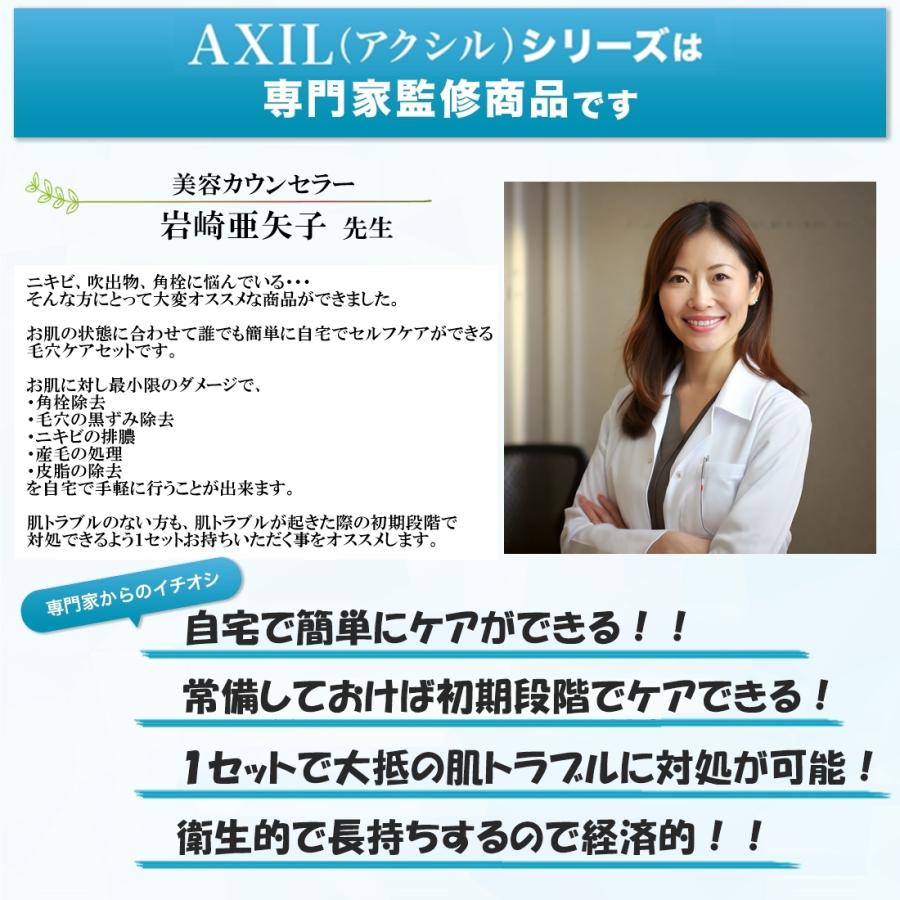 AXIL(アクシル)シリーズは
専門家監修商品です

美容カウンセラー
岩崎亜矢子 先生

ニキビ、吹出物、角栓に悩んでいる・・・
そんな方にとって大変オススメな商品ができました。

お肌の状態に合わせて誰でも簡単に自宅でセルフケアができる毛穴ケアセットです。

お肌に対し最小限のダメージで、
・角栓除去
・毛穴の黒ずみ除去
・ニキビの排膿
・産毛の処理
・皮脂の除去
を自宅で手軽に行うことが出来ます。

肌トラブルのない方も、肌トラブルが起きた際の初期段階で対処できるよう1セットお持ちいただく事をオススメします。

専門家からのイチオシ

自宅で簡単にケアができる！！

常備しておけば初期段階でケアできる！

1セットで大抵の肌トラブルに対処が可能！

衛生的で長持ちするので経済的！！